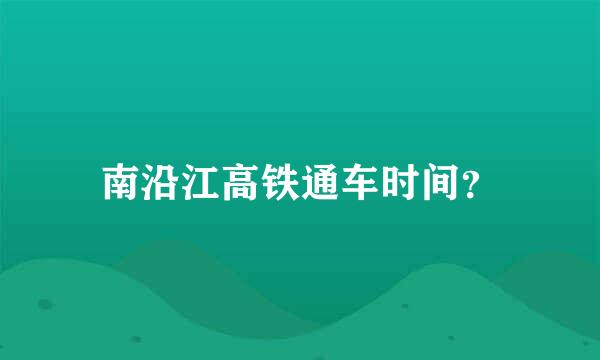 南沿江高铁通车时间?